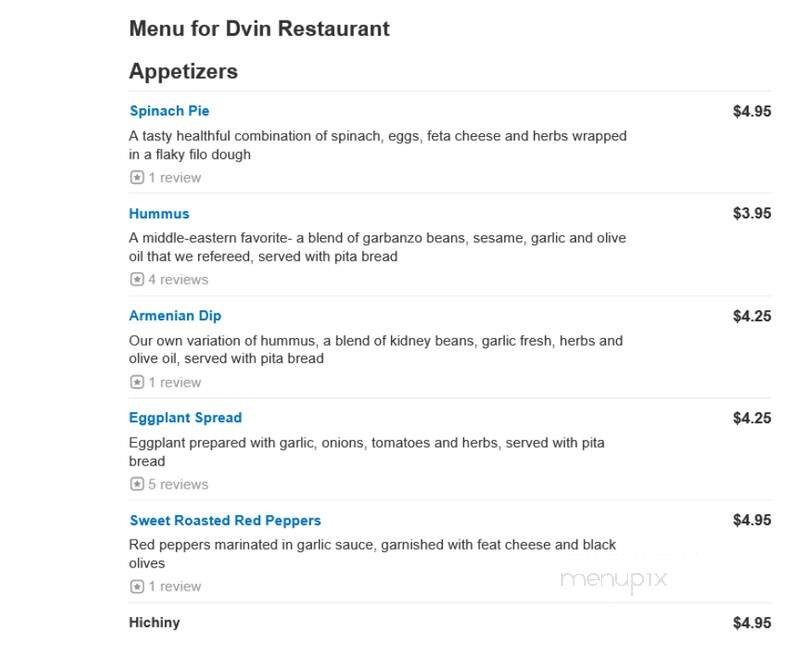 Menu for Dvin Restaurant

Appetizers

Spinach Pie
$4.95
A tasty healthful combination of spinach, eggs, feta cheese and herbs wrapped in a flaky filo dough
1 review

Hummus
$3.95
A middle-eastern favorite- a blend of garbanzo beans, sesame, garlic and olive oil that we refereed, served with pita bread
4 reviews

Armenian Dip
$4.25
Our own variation of hummus, a blend of kidney beans, garlic fresh, herbs and olive oil, served with pita bread
1 review

Eggplant Spread
$4.25
Eggplant prepared with garlic, onions, tomatoes and herbs, served with pita bread
5 reviews

Sweet Roasted Red Peppers
$4.95
Red peppers marinated in garlic sauce, garnished with feat cheese and black olives
1 review

menupix

Hichiny
$4.95